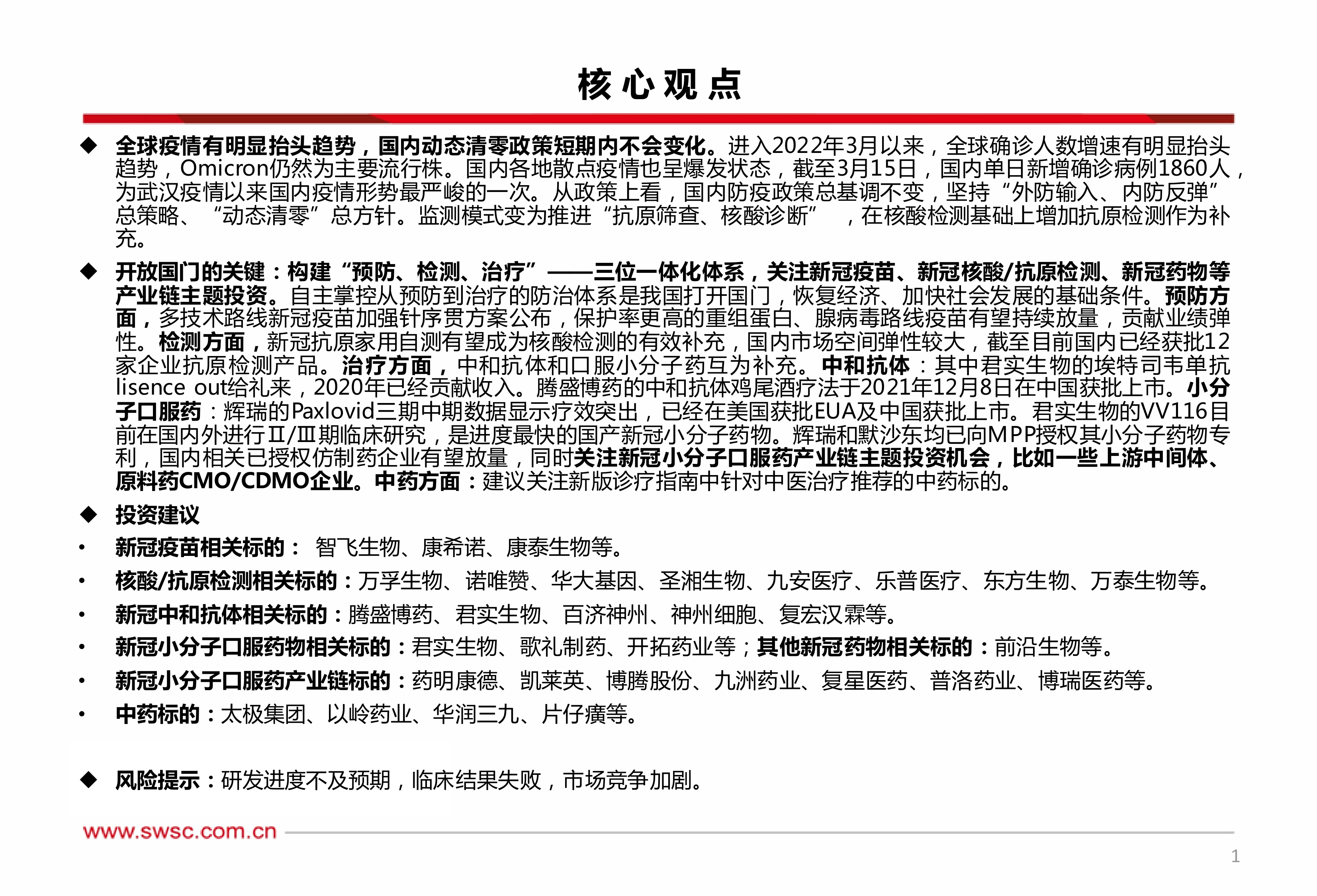 核心观点

◆ 全球疫情有明显抬头趋势，国内动态清零政策短期内不会变化。进入2022年3月以来，全球确诊人数增速有明显抬头趋势，Omicron仍然为主要流行株。国内各地散点疫情也呈爆发状态，截至3月15日，国内单日新增确诊病例1860人，为武汉疫情以来国内疫情形势最严峻的一次。从政策上看，国内防疫政策总基调不变，坚持“外防输入、内防反弹”总策略、“动态清零”总方针。监测模式变为推进“抗原筛查、核酸诊断”，在核酸检测基础上增加抗原检测作为补充。

◆ 开放国门的关键：构建“预防、检测、治疗”——三位一体化体系，关注新冠疫苗、新冠核酸/抗原检测、新冠药物等产业链主题投资。自主掌控从预防到治疗的防治体系是我国打开国门，恢复经济、加快社会发展的基础条件。预防方面，多技术路线新冠疫苗加强针序贯方案公布，保护率更高的重组蛋白、腺病毒路线疫苗有望持续放量，贡献业绩弹性。检测方面，新冠抗原家用自测有望成为核酸检测的有效补充，国内市场空间弹性较大，截至目前国内已经获批12家企业抗原检测产品。治疗方面，中和抗体和口服小分子药互为补充。中和抗体：其中君实生物的埃特司韦单抗lisence out给礼来，2020年已经贡献收入。腾盛博药的中和抗体鸡尾酒疗法于2021年12月8日在中国获批上市。小分子口服药：辉瑞的Paxlovid三期中期数据显示疗效突出，已经在美国获批EUA及中国获批上市。君实生物的VV116目前在国内外进行Ⅱ/Ⅲ期临床研究，是进度最快的国产新冠小分子药物。辉瑞和默沙东均已向MPP授权其小分子药物专利，国内相关已授权仿制药企业有望放量，同时关注新冠小分子口服药产业链主题投资机会，比如一些上游中间体、原料药CMO/CDMO企业。中药方面：建议关注新版诊疗指南中针对中医治疗推荐的中药标的。

◆ 投资建议

• 新冠疫苗相关标的： 智飞生物、康希诺、康泰生物等。

• 核酸/抗原检测相关标的：万孚生物、诺唯赞、华大基因、圣湘生物、九安医疗、乐普医疗、东方生物、万泰生物等。

• 新冠中和抗体相关标的：腾盛博药、君实生物、百济神州、神州细胞、复宏汉霖等。

• 新冠小分子口服药物相关标的：君实生物、歌礼制药、开拓药业等；其他新冠药物相关标的：前沿生物等。

• 新冠小分子口服药产业链标的：药明康德、凯莱英、博腾股份、九洲药业、复星医药、普洛药业、博瑞医药等。

• 中药标的：太极集团、以岭药业、华润三九、片仔癀等。

◆ 风险提示：研发进度不及预期，临床结果失败，市场竞争加剧。

www.swsc.com.cn

1